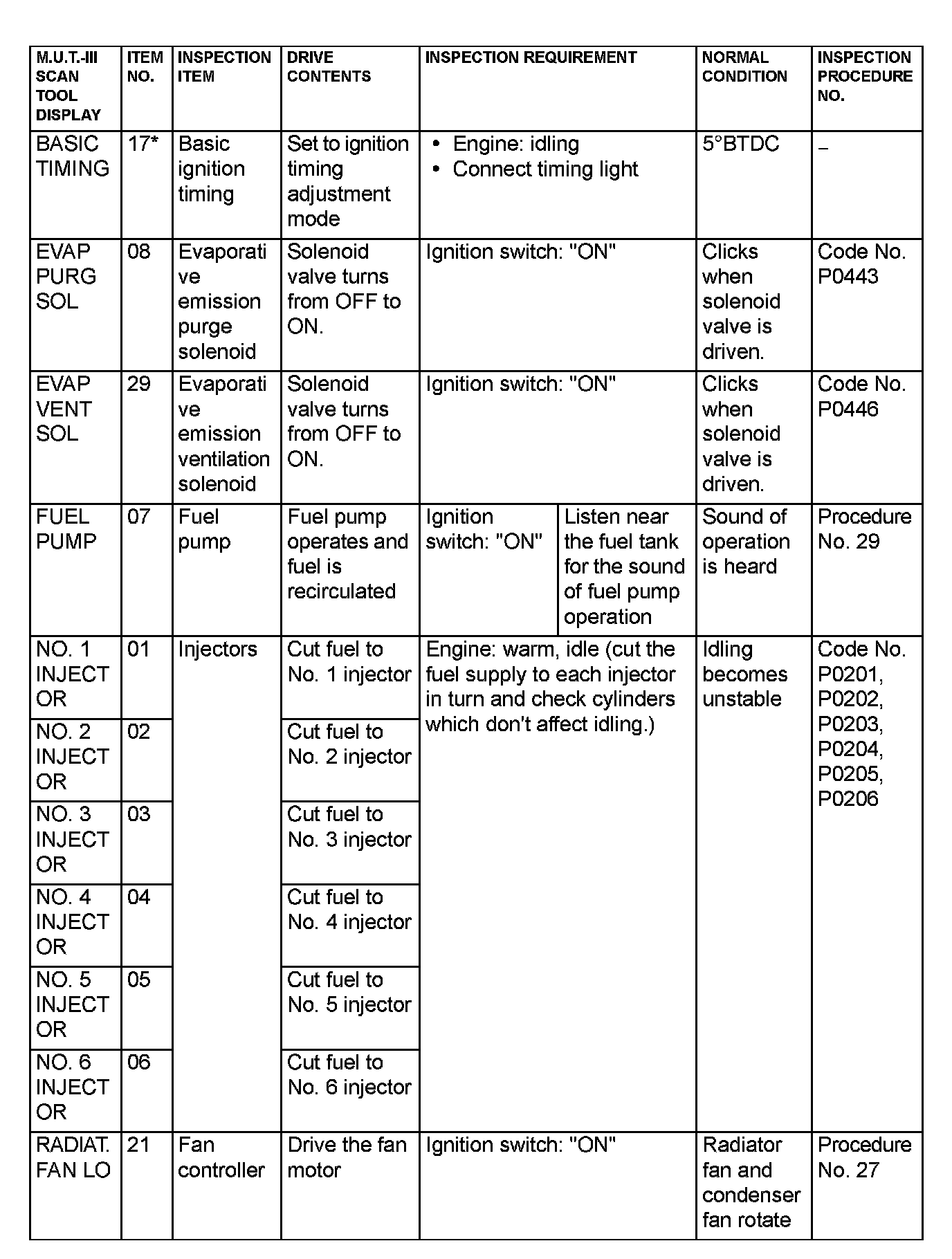 | M.U.T.-III SCAN TOOL DISPLAY | ITEM NO. | INSPECTION ITEM | DRIVE CONTENTS | INSPECTION REQUIREMENT | | NORMAL CONDITION | INSPECTION PROCEDURE NO. |
|---|---|---|---|---|---|---|---|
| BASIC TIMING | 17* | Basic ignition timing | Set to ignition timing adjustment mode | • Engine: idling • Connect timing light | | 5°BTDC | – |
| EVAP PURG SOL | 08 | Evaporative emission purge solenoid | Solenoid valve turns from OFF to ON. | Ignition switch: "ON" | | Clicks when solenoid valve is driven. | Code No. P0443 |
| EVAP VENT SOL | 29 | Evaporative emission ventilation solenoid | Solenoid valve turns from OFF to ON. | Ignition switch: "ON" | | Clicks when solenoid valve is driven. | Code No. P0446 |
| FUEL PUMP | 07 | Fuel pump | Fuel pump operates and fuel is recirculated | Ignition switch: "ON" | Listen near the fuel tank for the sound of fuel pump operation | Sound of operation is heard | Procedure No. 29 |
| NO. 1 INJECTOR | 01 | Injectors | Cut fuel to No. 1 injector | Engine: warm, idle (cut the fuel supply to each injector in turn and check cylinders which don't affect idling.) | | Idling becomes unstable | Code No. P0201, P0202, P0203, P0204, P0205, P0206 |
| NO. 2 INJECTOR | 02 | | Cut fuel to No. 2 injector | | | | |
| NO. 3 INJECTOR | 03 | | Cut fuel to No. 3 injector | | | | |
| NO. 4 INJECTOR | 04 | | Cut fuel to No. 4 injector | | | | |
| NO. 5 INJECTOR | 05 | | Cut fuel to No. 5 injector | | | | |
| NO. 6 INJECTOR | 06 | | Cut fuel to No. 6 injector | | | | |
| RADIAT. FAN LO | 21 | Fan controller | Drive the fan motor | Ignition switch: "ON" | | Radiator fan and condenser fan rotate | Procedure No. 27 |